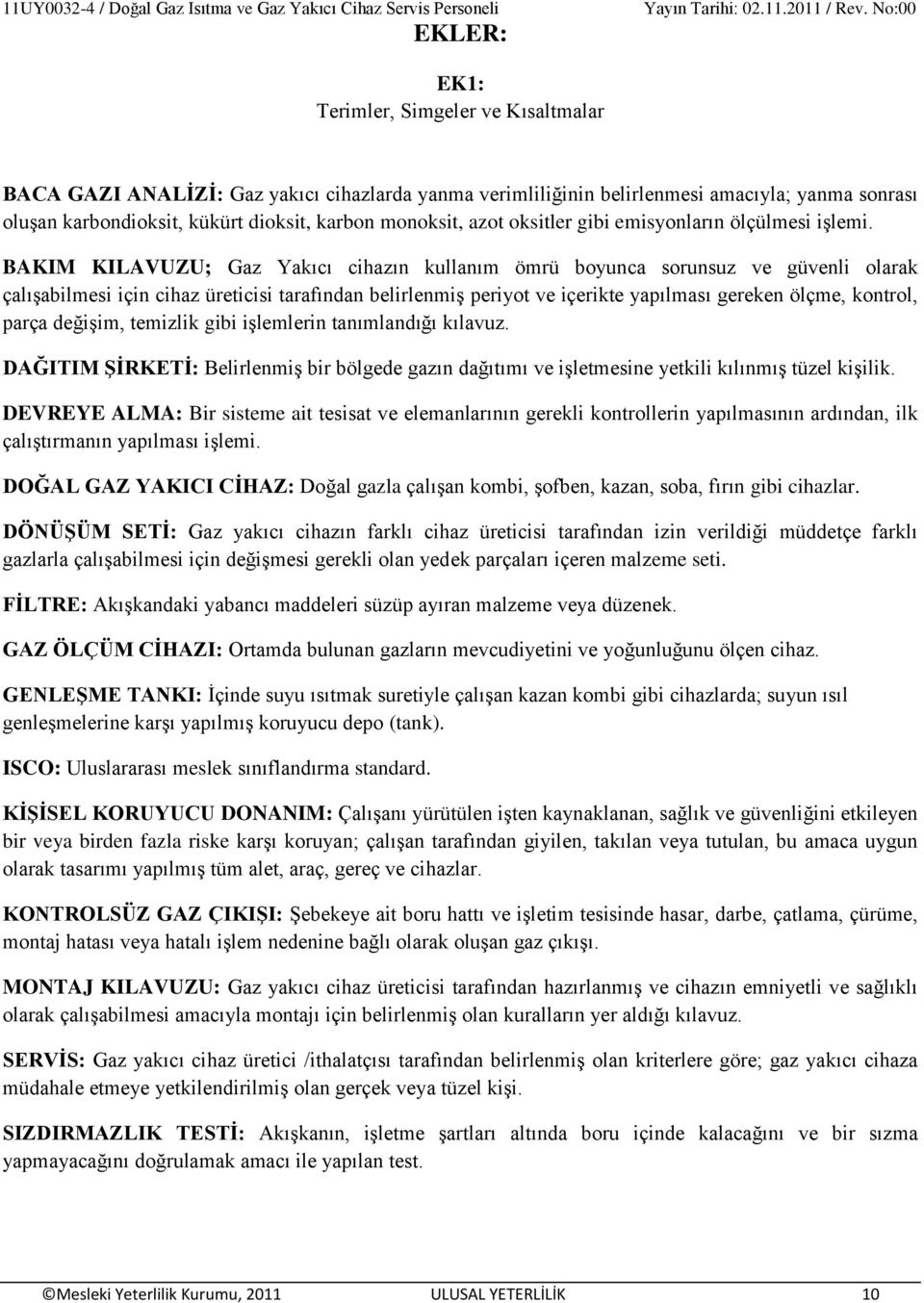 11UY0032-4 / Doğal Gaz Isıtma ve Gaz Yakıcı Cihaz Servis Personeli Yayın Tarihi: 02.11.2011 / Rev. No:00

EKLER:

EK1:
Terimler, Simgeler ve Kısaltmalar

BACA GAZI ANALİZİ: Gaz yakıcı cihazlarda yanma verimliliğinin belirlenmesi amacıyla; yanma sonrası oluşan karbondioksit, kükürt dioksit, karbon monoksit, azot oksitler gibi emisyonların ölçülmesi işlemi.

BAKIM KILAVUZU; Gaz Yakıcı cihazın kullanım ömrü boyunca sorunsuz ve güvenli olarak çalışabilmesi için cihaz üreticisi tarafından belirlenmiş periyot ve içerikte yapılması gereken ölçme, kontrol, parça değişim, temizlik gibi işlemlerin tanımlandığı kılavuz.

DAĞITIM ŞİRKETİ: Belirlenmiş bir bölgede gazın dağıtımı ve işletmesine yetkili kılınmış tüzel kişilik.

DEVREYE ALMA: Bir sisteme ait tesisat ve elemanlarının gerekli kontrollerin yapılmasının ardından, ilk çalıştırmanın yapılması işlemi.

DOĞAL GAZ YAKICI CİHAZ: Doğal gazla çalışan kombi, şofben, kazan, soba, fırın gibi cihazlar.

DÖNÜŞÜM SETİ: Gaz yakıcı cihazın farklı cihaz üreticisi tarafından izin verildiği müddetçe farklı gazlarla çalışabilmesi için değişmesi gerekli olan yedek parçaları içeren malzeme seti.

FİLTRE: Akışkandaki yabancı maddeleri süzüp ayıran malzeme veya düzenek.

GAZ ÖLÇÜM CİHAZI: Ortamda bulunan gazların mevcudiyetini ve yoğunluğunu ölçen cihaz.

GENLEŞME TANKI: İçinde suyu ısıtmak suretiyle çalışan kazan kombi gibi cihazlarda; suyun ısıl genleşmelerine karşı yapılmış koruyucu depo (tank).

ISCO: Uluslararası meslek sınıflandırma standard.

KİŞİSEL KORUYUCU DONANIM: Çalışanı yürütülen işten kaynaklanan, sağlık ve güvenliğini etkileyen bir veya birden fazla riske karşı koruyan; çalışan tarafından giyilen, takılan veya tutulan, bu amaca uygun olarak tasarımı yapılmış tüm alet, araç, gereç ve cihazlar.

KONTROLSÜZ GAZ ÇIKIŞI: Şebekeye ait boru hattı ve işletim tesisinde hasar, darbe, çatlama, çürüme, montaj hatası veya hatalı işlem nedenine bağlı olarak oluşan gaz çıkışı.

MONTAJ KILAVUZU: Gaz yakıcı cihaz üreticisi tarafından hazırlanmış ve cihazın emniyetli ve sağlıklı olarak çalışabilmesi amacıyla montajı için belirlenmiş olan kuralların yer aldığı kılavuz.

SERVİS: Gaz yakıcı cihaz üretici /ithalatçısı tarafından belirlenmiş olan kriterlere göre; gaz yakıcı cihaza müdahale etmeye yetkilendirilmiş olan gerçek veya tüzel kişi.

SIZDIRMAZLIK TESTİ: Akışkanın, işletme şartları altında boru içinde kalacağını ve bir sızma yapmayacağını doğrulamak amacı ile yapılan test.

©Mesleki Yeterlilik Kurumu, 2011 ULUSAL YETERLİLİK 10